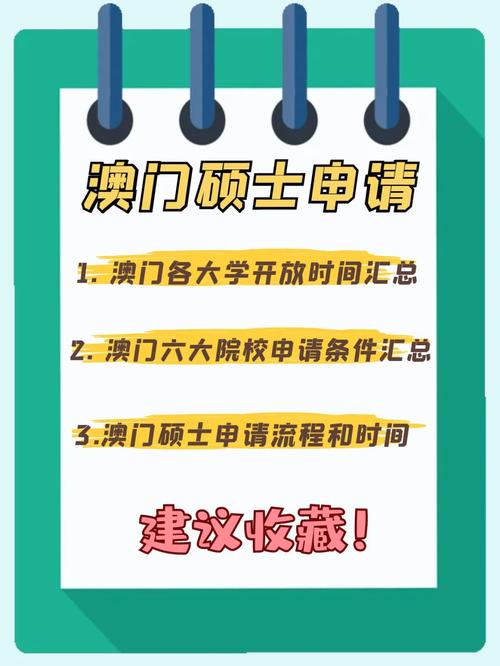 澳门硕士申请

1. 澳门各大学开放时间汇总

2. 澳门六大院校申请条件汇总

3.澳门硕士申请流程和时间

建议收藏!